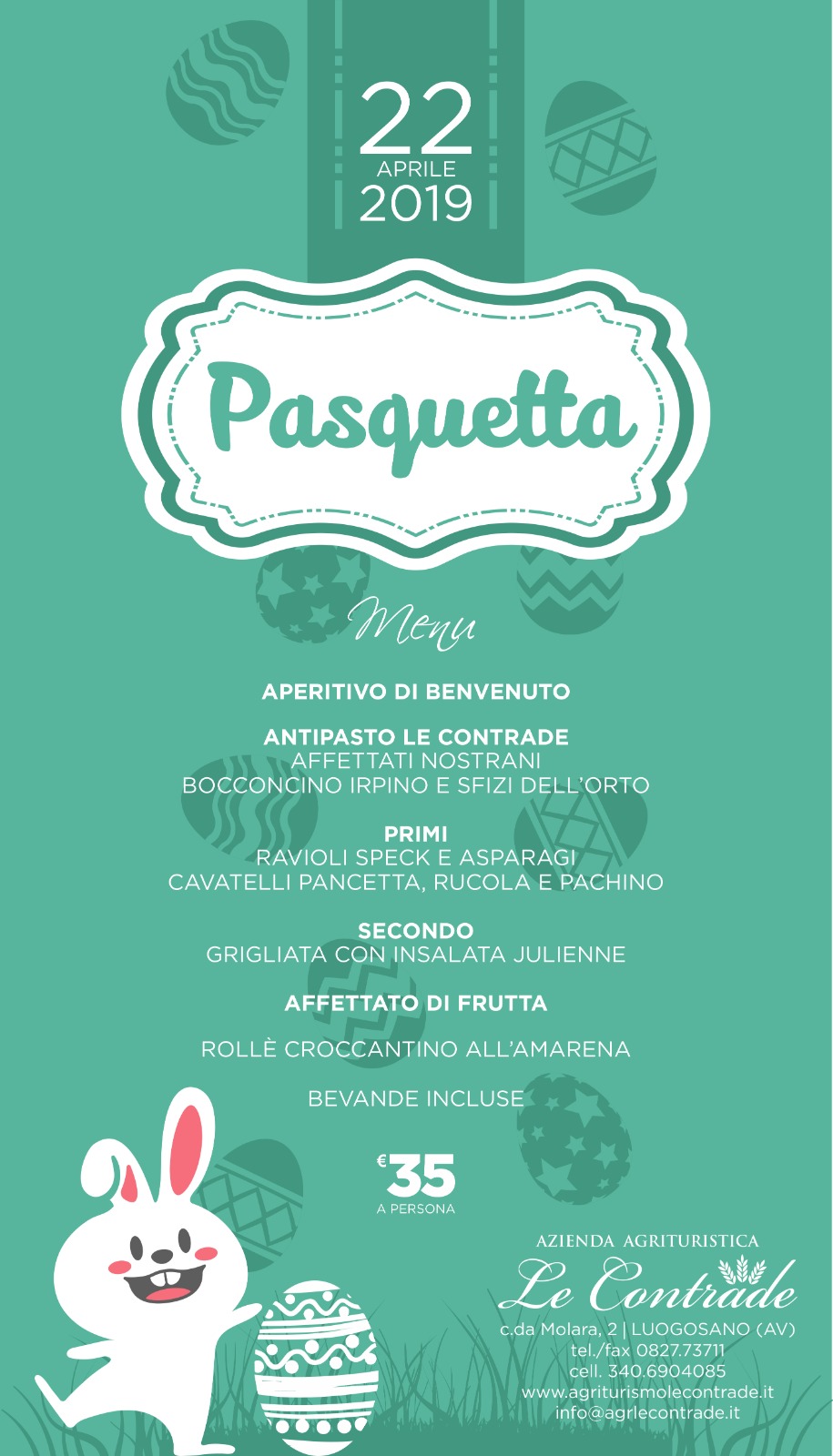 22
APRILE
2019

Pasquetta

Menu

APERITIVO DI BENVENUTO

ANTIPASTO LE CONTRADE
AFFETTATI NOSTRANI
BOCCONCINO IRPINO E SFIZI DELL'ORTO

PRIMI
RAVIOLI SPECK E ASPARAGI
CAVATELLI PANCETTA, RUCOLA E PACHINO

SECONDO
GRIGLIATA CON INSALATA JULIENNE

AFFETTATO DI FRUTTA

ROLLÈ CROCCANTINO ALL'AMARENA

BEVANDE INCLUSE

€35
A PERSONA

AZIENDA AGRITURISTICA
Le Contrade
c.da Molara, 2 | LUOGOSANO (AV)
tel./fax 0827.73711
cell. 340.6904085
www.agriturismolecontrade.it
info@agrlecontrade.it